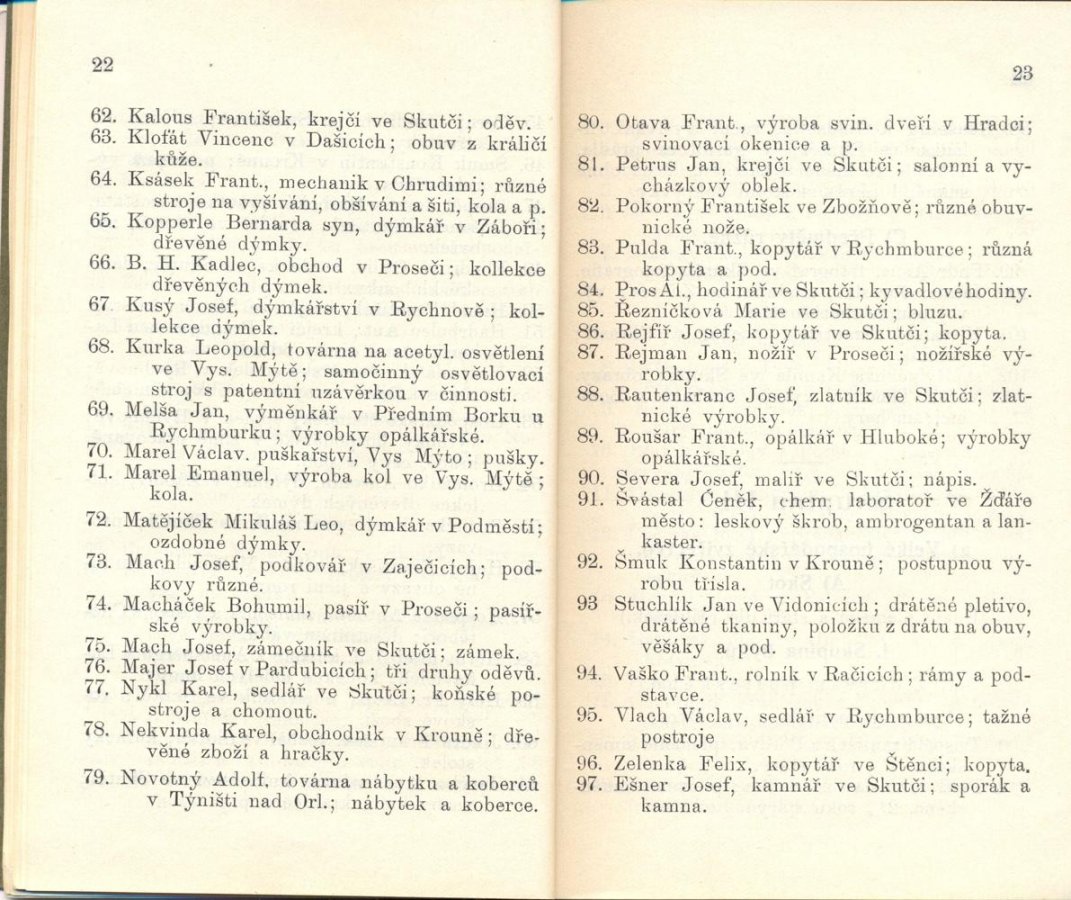 22

62. Kalous František, krejčí ve Skutči; oděv.
63. Klofát Vincenc v Dašicích; obuv z králičí kůže.
64. Ksásek Frant., mechanik v Chrudimi; různé stroje na vyšívání, obšívání a šití, kola a p.
65. Kopperle Bernarda syn, dýmkář v Záboří; dřevěné dýmky.
66. B. H. Kadlec, obchod v Proseči; kollekce dřevěných dýmek.
67. Kusý Josef, dýmkářství v Rychnově; kollekce dýmek.
68. Kurka Leopold, továrna na acetyl. osvětlení ve Vys. Mýtě; samočinný osvětlovací stroj s patentní uzávěrkou v činnosti.
69. Melša Jan, výměnkář v Předním Borku u Rychmburku; výrobky opálkářské.
70. Marel Václav. puškařství, Vys Mýto; pušky.
71. Marel Emanuel, výroba kol ve Vys. Mýtě; kola.
72. Matějíček Mikuláš Leo, dýmkář v Podměstí; ozdobné dýmky.
73. Mach Josef, podkovář v Zaječicích; podkovy různé.
74. Macháček Bohumil, pasíř v Proseči; pasířské výrobky.
75. Mach Josef, zámečník ve Skutči; zámek.
76. Majer Josef v Pardubicích; tři druhy oděvů.
77. Nykl Karel, sedlář ve Skutči; koňské postroje a chomout.
78. Nekvinda Karel, obchodník v Krouně; dřevěné zboží a hračky.
79. Novotný Adolf, továrna nábytku a koberců v Týništi nad Orl.; nábytek a koberce.

23

80. Otava Frant., výroba svin. dveří v Hradci; svinovací okenice a p.
81. Petrus Jan, krejčí ve Skutči; salonní a vycházkový oblek.
82. Pokorný František ve Zbožňově; různé obuvnické nože.
83. Pulda Frant., kopytář v Rychmburce; různá kopyta a pod.
84. Pros Al., hodinář ve Skutči; kyvadlové hodiny.
85. Řezníčková Marie ve Skutči; bluzu.
86. Rejfíř Josef, kopytář ve Skutči; kopyta.
87. Rejman Jan, nožíř v Proseči; nožířské výrobky.
88. Rautenkranc Josef, zlatník ve Skutči; zlatnické výrobky.
89. Roušar Frant., opálkář v Hluboké; výrobky opálkářské.
90. Severa Josef, malíř ve Skutči; nápis.
91. Švástal Čeněk, chem. laboratoř ve Žďáře město: leskový škrob, ambrogentan a lankaster.
92. Šmuk Konstantin v Krouně; postupnou výrobu třísla.
93 Stuchlík Jan ve Vidonicích; drátěné pletivo, drátěné tkaniny, položku z drátu na obuv, věšáky a pod.
94. Vaško Frant., rolník v Račicích; rámy a podstavce.
95. Vlach Václav, sedlář v Rychmburce; tažné postroje
96. Zelenka Felix, kopytář ve Štěnci; kopyta.
97. Ešner Josef, kamnář ve Skutči; sporák a kamna.